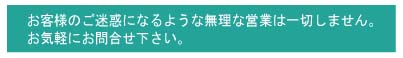 お客様のご迷惑になるような無理な営業は一切しません。
お気軽にお問合せ下さい。